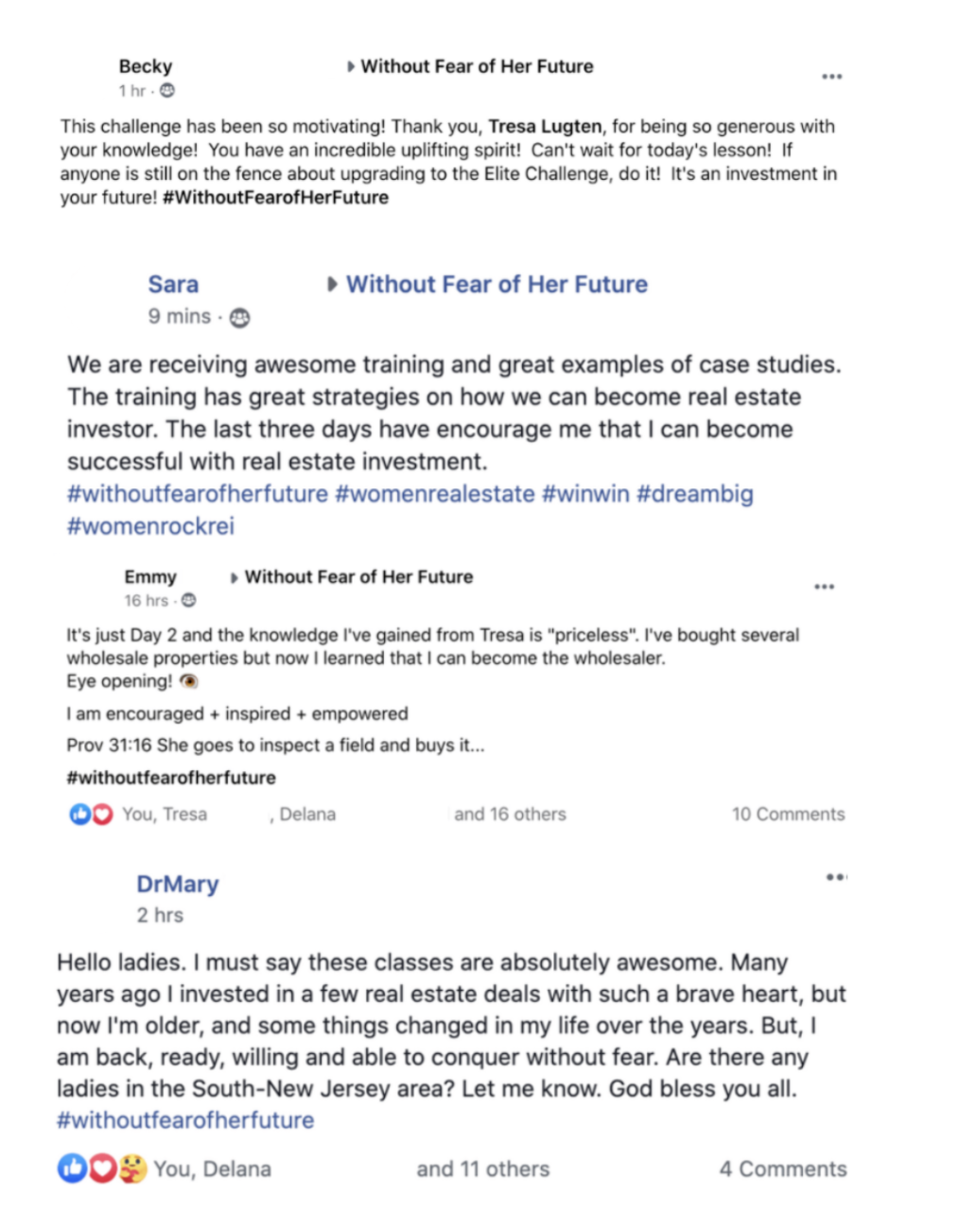 Becky ▸ Without Fear of Her Future
1 hr ·

This challenge has been so motivating! Thank you, Tresa Lugten, for being so generous with your knowledge! You have an incredible uplifting spirit! Can't wait for today's lesson! If anyone is still on the fence about upgrading to the Elite Challenge, do it! It's an investment in your future! #WithoutFearofHerFuture

Sara ▸ Without Fear of Her Future
9 mins ·

We are receiving awesome training and great examples of case studies. The training has great strategies on how we can become real estate investor. The last three days have encourage me that I can become successful with real estate investment.
#withoutfearofherfuture #womenrealestate #winwin #dreambig #womenrockrei

Emmy ▸ Without Fear of Her Future
16 hrs ·

It's just Day 2 and the knowledge I've gained from Tresa is "priceless". I've bought several wholesale properties but now I learned that I can become the wholesaler.
Eye opening!

I am encouraged + inspired + empowered

Prov 31:16 She goes to inspect a field and buys it...

#withoutfearofherfuture

You, Tresa , Delana and 16 others 10 Comments

DrMary
2 hrs

Hello ladies. I must say these classes are absolutely awesome. Many years ago I invested in a few real estate deals with such a brave heart, but now I'm older, and some things changed in my life over the years. But, I am back, ready, willing and able to conquer without fear. Are there any ladies in the South-New Jersey area? Let me know. God bless you all.
#withoutfearofherfuture

You, Delana and 11 others 4 Comments